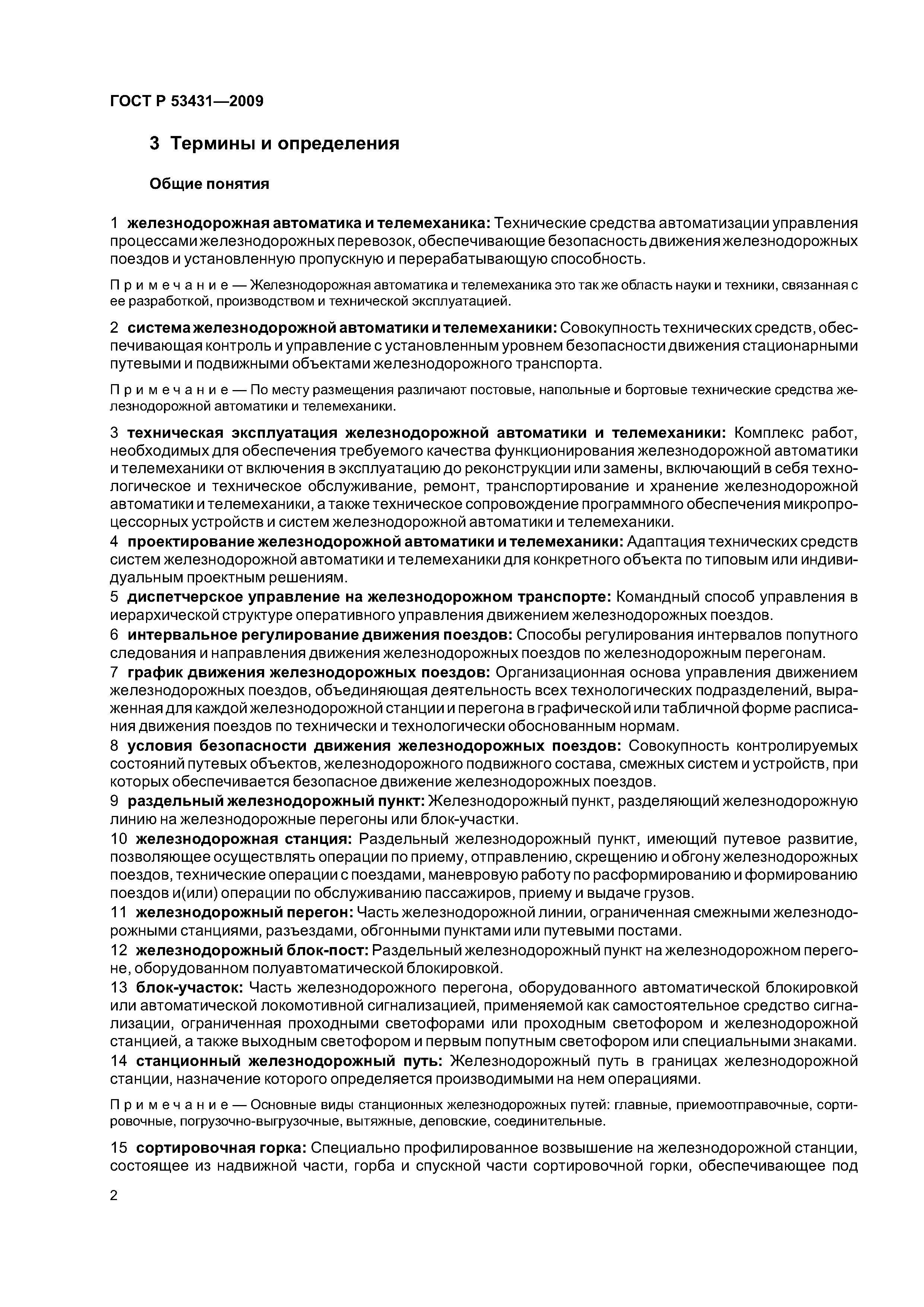 ГОСТ Р 53431—2009

3 Термины и определения

Общие понятия

1 железнодорожная автоматика и телемеханика: Технические средства автоматизации управления процессами железнодорожных перевозок, обеспечивающие безопасность движения железнодорожных поездов и установленную пропускную и перерабатывающую способность.

Примечание — Железнодорожная автоматика и телемеханика это так же область науки и техники, связанная с ее разработкой, производством и технической эксплуатацией.

2 система железнодорожной автоматики и телемеханики: Совокупность технических средств, обеспечивающая контроль и управление с установленным уровнем безопасности движения стационарными путевыми и подвижными объектами железнодорожного транспорта.

Примечание — По месту размещения различают постовые, напольные и бортовые технические средства железнодорожной автоматики и телемеханики.

3 техническая эксплуатация железнодорожной автоматики и телемеханики: Комплекс работ, необходимых для обеспечения требуемого качества функционирования железнодорожной автоматики и телемеханики от включения в эксплуатацию до реконструкции или замены, включающий в себя технологическое и техническое обслуживание, ремонт, транспортирование и хранение железнодорожной автоматики и телемеханики, а также техническое сопровождение программного обеспечения микропроцессорных устройств и систем железнодорожной автоматики и телемеханики.

4 проектирование железнодорожной автоматики и телемеханики: Адаптация технических средств систем железнодорожной автоматики и телемеханики для конкретного объекта по типовым или индивидуальным проектным решениям.

5 диспетчерское управление на железнодорожном транспорте: Командный способ управления в иерархической структуре оперативного управления движением железнодорожных поездов.

6 интервальное регулирование движения поездов: Способы регулирования интервалов попутного следования и направления движения железнодорожных поездов по железнодорожным перегонам.

7 график движения железнодорожных поездов: Организационная основа управления движением железнодорожных поездов, объединяющая деятельность всех технологических подразделений, выраженная для каждой железнодорожной станции и перегона в графической или табличной форме расписания движения поездов по технически и технологически обоснованным нормам.

8 условия безопасности движения железнодорожных поездов: Совокупность контролируемых состояний путевых объектов, железнодорожного подвижного состава, смежных систем и устройств, при которых обеспечивается безопасное движение железнодорожных поездов.

9 раздельный железнодорожный пункт: Железнодорожный пункт, разделяющий железнодорожную линию на железнодорожные перегоны или блок-участки.

10 железнодорожная станция: Раздельный железнодорожный пункт, имеющий путевое развитие, позволяющее осуществлять операции по приему, отправлению, скрещению и обгону железнодорожных поездов, технические операции с поездами, маневровую работу по расформированию и формированию поездов и(или) операции по обслуживанию пассажиров, приему и выдаче грузов.

11 железнодорожный перегон: Часть железнодорожной линии, ограниченная смежными железнодорожными станциями, разъездами, обгонными пунктами или путевыми постами.

12 железнодорожный блок-пост: Раздельный железнодорожный пункт на железнодорожном перегоне, оборудованном полуавтоматической блокировкой.

13 блок-участок: Часть железнодорожного перегона, оборудованного автоматической блокировкой или автоматической локомотивной сигнализацией, применяемой как самостоятельное средство сигнализации, ограниченная проходными светофорами или проходным светофором и железнодорожной станцией, а также выходным светофором и первым попутным светофором или специальными знаками.

14 станционный железнодорожный путь: Железнодорожный путь в границах железнодорожной станции, назначение которого определяется производимыми на нем операциями.

Примечание — Основные виды станционных железнодорожных путей: главные, приемоотправочные, сортировочные, погрузочно-выгрузочные, вытяжные, деповские, соединительные.

15 сортировочная горка: Специально профилированное возвышение на железнодорожной станции, состоящее из надвижной части, горба и спускной части сортировочной горки, обеспечивающее под

2